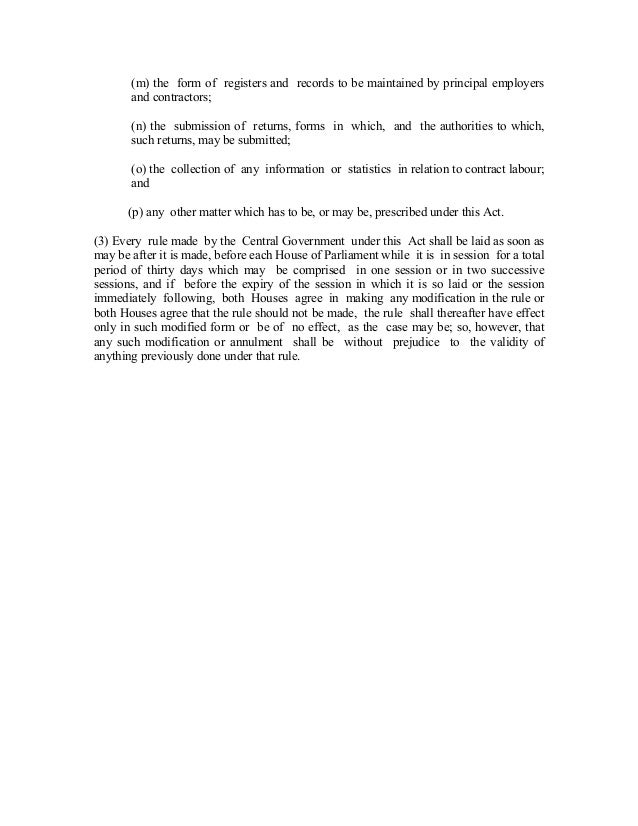 (m) the form of registers and records to be maintained by principal employers and contractors;

(n) the submission of returns, forms in which, and the authorities to which, such returns, may be submitted;

(o) the collection of any information or statistics in relation to contract labour; and

(p) any other matter which has to be, or may be, prescribed under this Act.

(3) Every rule made by the Central Government under this Act shall be laid as soon as may be after it is made, before each House of Parliament while it is in session for a total period of thirty days which may be comprised in one session or in two successive sessions, and if before the expiry of the session in which it is so laid or the session immediately following, both Houses agree in making any modification in the rule or both Houses agree that the rule should not be made, the rule shall thereafter have effect only in such modified form or be of no effect, as the case may be; so, however, that any such modification or annulment shall be without prejudice to the validity of anything previously done under that rule.